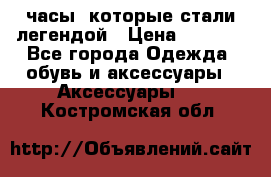 часы которые стали легендой Цена
Все города Одежда обувь и аксессуары
Аксессуары
Костромская обл

http://Объявлений.сайт